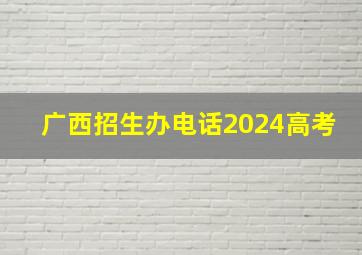 广西招生办电话2024高考